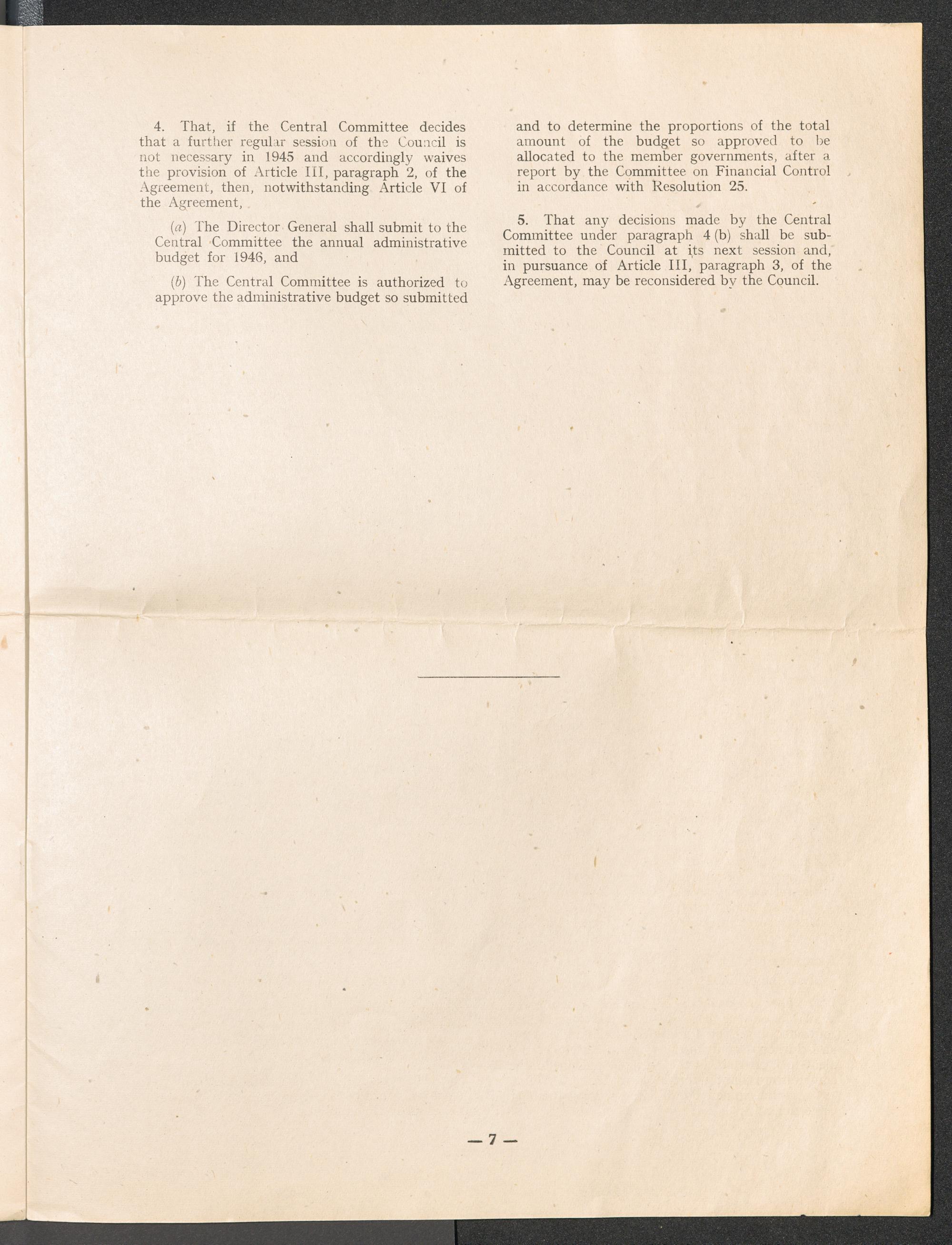 4. That, if the Central Committee decides that a further regular session of the Council is not necessary in 1945 and accordingly waives the provision of Article III, paragraph 2, of the Agreement, then, notwithstanding Article VI of the Agreement,

(a) The Director General shall submit to the Central Committee the annual administrative budget for 1946, and

(b) The Central Committee is authorized to approve the administrative budget so submitted and to determine the proportions of the total amount of the budget so approved to be allocated to the member governments, after a report by the Committee on Financial Control in accordance with Resolution 25.

5. That any decisions made by the Central Committee under paragraph 4 (b) shall be submitted to the Council at its next session and, in pursuance of Article III, paragraph 3, of the Agreement, may be reconsidered by the Council.

— 7 —